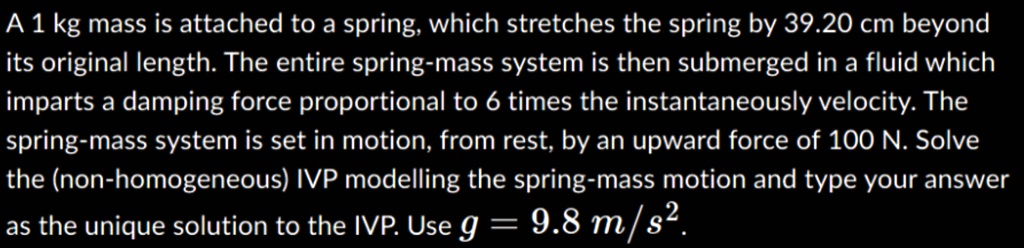 A 1 kg mass is attached to a spring, which stretches the spring by 39.20 cm beyond its original length. The entire spring-mass system is then submerged in a fluid which imparts a damping force proportional to 6 times the instantaneously velocity. The spring-mass system is set in motion, from rest, by an upward force of 100 N. Solve the (non-homogeneous) IVP modelling the spring-mass motion and type your answer as the unique solution to the IVP. Use $g = 9.8\ m/s^2$.